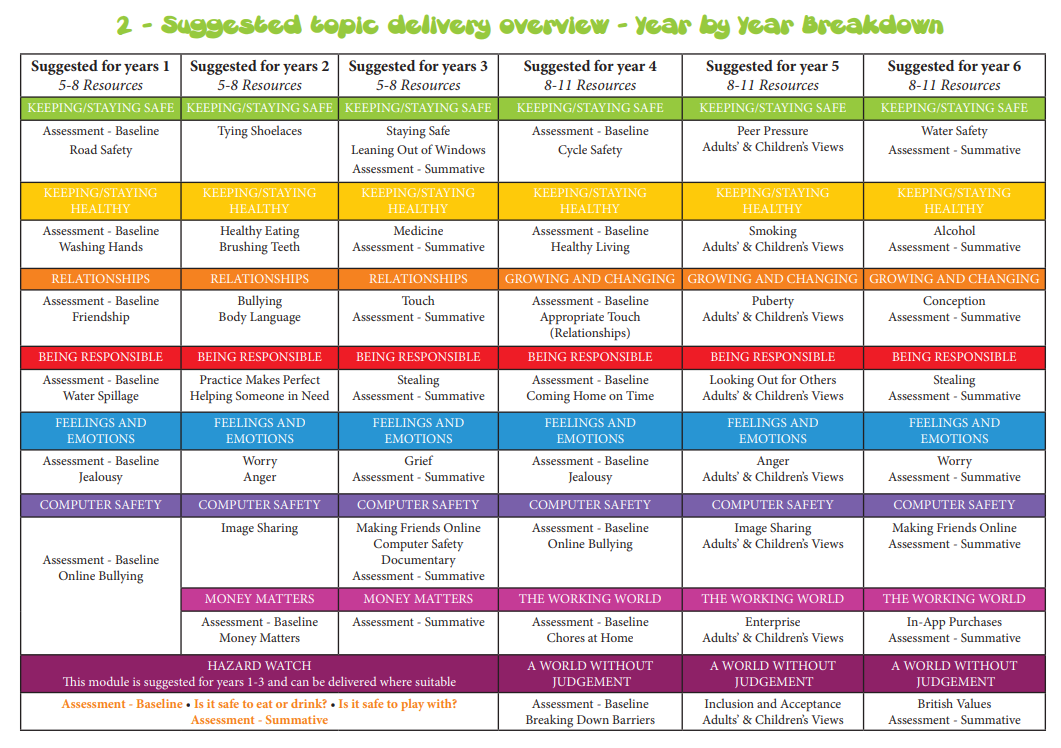 2 - Suggested topic delivery overview - Year by Year Breakdown

| Suggested for years 1 5-8 Resources | Suggested for years 2 5-8 Resources | Suggested for years 3 5-8 Resources | Suggested for year 4 8-11 Resources | Suggested for year 5 8-11 Resources | Suggested for year 6 8-11 Resources |
|---|---|---|---|---|---|
| KEEPING/STAYING SAFE | KEEPING/STAYING SAFE | KEEPING/STAYING SAFE | KEEPING/STAYING SAFE | KEEPING/STAYING SAFE | KEEPING/STAYING SAFE |
| Assessment - Baseline Road Safety | Tying Shoelaces | Staying Safe Leaning Out of Windows Assessment - Summative | Assessment - Baseline Cycle Safety | Peer Pressure Adults' & Children's Views | Water Safety Assessment - Summative |
| KEEPING/STAYING HEALTHY | KEEPING/STAYING HEALTHY | KEEPING/STAYING HEALTHY | KEEPING/STAYING HEALTHY | KEEPING/STAYING HEALTHY | KEEPING/STAYING HEALTHY |
| Assessment - Baseline Washing Hands | Healthy Eating Brushing Teeth | Medicine Assessment - Summative | Assessment - Baseline Healthy Living | Smoking Adults' & Children's Views | Alcohol Assessment - Summative |
| RELATIONSHIPS | RELATIONSHIPS | RELATIONSHIPS | GROWING AND CHANGING | GROWING AND CHANGING | GROWING AND CHANGING |
| Assessment - Baseline Friendship | Bullying Body Language | Touch Assessment - Summative | Assessment - Baseline Appropriate Touch (Relationships) | Puberty Adults' & Children's Views | Conception Assessment - Summative |
| BEING RESPONSIBLE | BEING RESPONSIBLE | BEING RESPONSIBLE | BEING RESPONSIBLE | BEING RESPONSIBLE | BEING RESPONSIBLE |
| Assessment - Baseline Water Spillage | Practice Makes Perfect Helping Someone in Need | Stealing Assessment - Summative | Assessment - Baseline Coming Home on Time | Looking Out for Others Adults' & Children's Views | Stealing Assessment - Summative |
| FEELINGS AND EMOTIONS | FEELINGS AND EMOTIONS | FEELINGS AND EMOTIONS | FEELINGS AND EMOTIONS | FEELINGS AND EMOTIONS | FEELINGS AND EMOTIONS |
| Assessment - Baseline Jealousy | Worry Anger | Grief Assessment - Summative | Assessment - Baseline Jealousy | Anger Adults' & Children's Views | Worry Assessment - Summative |
| COMPUTER SAFETY | COMPUTER SAFETY | COMPUTER SAFETY | COMPUTER SAFETY | COMPUTER SAFETY | COMPUTER SAFETY |
| Assessment - Baseline Online Bullying | Image Sharing | Making Friends Online Computer Safety Documentary Assessment - Summative | Assessment - Baseline Online Bullying | Image Sharing Adults' & Children's Views | Making Friends Online Assessment - Summative |
| | MONEY MATTERS | MONEY MATTERS | THE WORKING WORLD | THE WORKING WORLD | THE WORKING WORLD |
| | Assessment - Baseline Money Matters | Assessment - Summative | Assessment - Baseline Chores at Home | Enterprise Adults' & Children's Views | In-App Purchases Assessment - Summative |
| HAZARD WATCH This module is suggested for years 1-3 and can be delivered where suitable | | | A WORLD WITHOUT JUDGEMENT | A WORLD WITHOUT JUDGEMENT | A WORLD WITHOUT JUDGEMENT |
| Assessment - Baseline • Is it safe to eat or drink? • Is it safe to play with? Assessment - Summative | | | Assessment - Baseline Breaking Down Barriers | Inclusion and Acceptance Adults' & Children's Views | British Values Assessment - Summative |